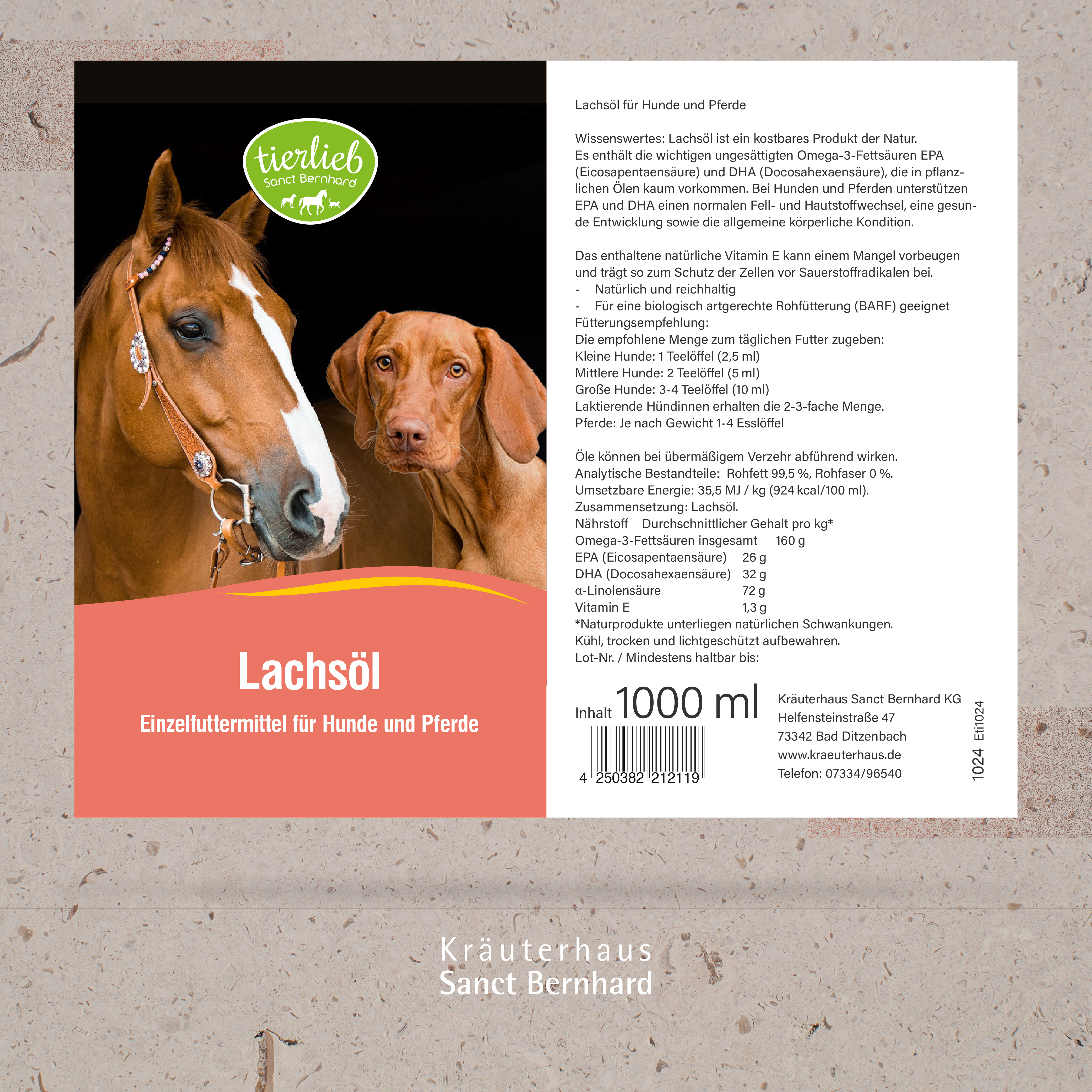 tierlieb
Sanct Bernhard

Lachsöl

Einzelfuttermittel für Hunde und Pferde

Lachsöl für Hunde und Pferde

Wissenswertes: Lachsöl ist ein kostbares Produkt der Natur. Es enthält die wichtigen ungesättigten Omega-3-Fettsäuren EPA (Eicosapentaensäure) und DHA (Docosahexaensäure), die in pflanzlichen Ölen kaum vorkommen. Bei Hunden und Pferden unterstützen EPA und DHA einen normalen Fell- und Hautstoffwechsel, eine gesunde Entwicklung sowie die allgemeine körperliche Kondition.

Das enthaltene natürliche Vitamin E kann einem Mangel vorbeugen und trägt so zum Schutz der Zellen vor Sauerstoffradikalen bei.
- Natürlich und reichhaltig
- Für eine biologisch artgerechte Rohfütterung (BARF) geeignet
Fütterungsempfehlung:
Die empfohlene Menge zum täglichen Futter zugeben:
Kleine Hunde: 1 Teelöffel (2,5 ml)
Mittlere Hunde: 2 Teelöffel (5 ml)
Große Hunde: 3-4 Teelöffel (10 ml)
Laktierende Hündinnen erhalten die 2-3-fache Menge.
Pferde: Je nach Gewicht 1-4 Esslöffel

Öle können bei übermäßigem Verzehr abführend wirken.
Analytische Bestandteile: Rohfett 99,5 %, Rohfaser 0 %.
Umsetzbare Energie: 35,5 MJ / kg (924 kcal/100 ml).
Zusammensetzung: Lachsöl.

| Nährstoff | Durchschnittlicher Gehalt pro kg* |
|---|---|
| Omega-3-Fettsäuren insgesamt | 160 g |
| EPA (Eicosapentaensäure) | 26 g |
| DHA (Docosahexaensäure) | 32 g |
| α-Linolensäure | 72 g |
| Vitamin E | 1,3 g |

*Naturprodukte unterliegen natürlichen Schwankungen.
Kühl, trocken und lichtgeschützt aufbewahren.
Lot-Nr. / Mindestens haltbar bis:

Inhalt 1000 ml

4 250382 212119

Kräuterhaus Sanct Bernhard KG
Helfensteinstraße 47
73342 Bad Ditzenbach
www.kraeuterhaus.de
Telefon: 07334/96540

1024 Eti1024

Kräuterhaus
Sanct Bernhard